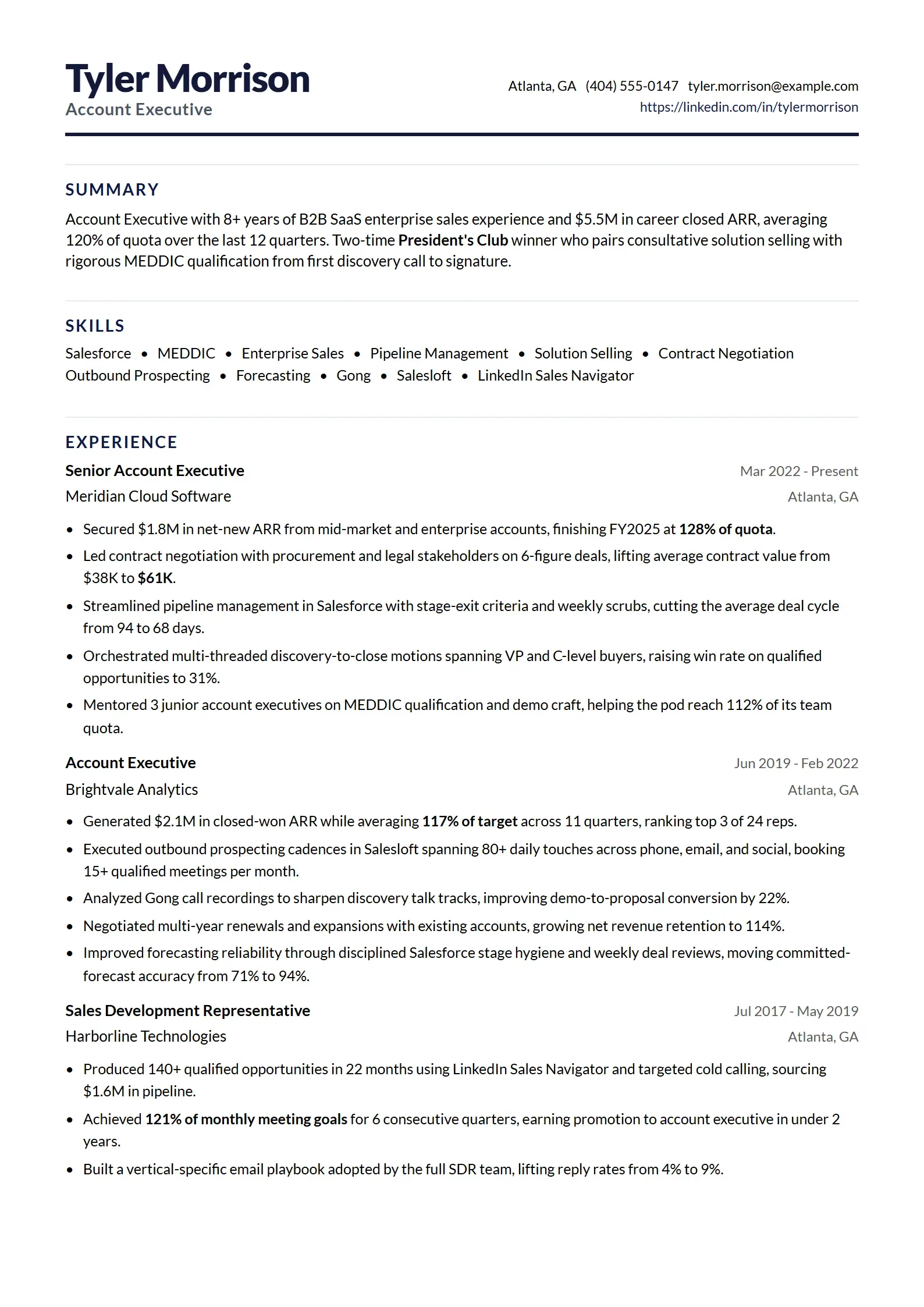 Tyler Morrison
Account Executive

Atlanta, GA (404) 555-0147 tyler.morrison@example.com
https://linkedin.com/in/tylermorrison

SUMMARY

Account Executive with 8+ years of B2B SaaS enterprise sales experience and $5.5M in career closed ARR, averaging 120% of quota over the last 12 quarters. Two-time President's Club winner who pairs consultative solution selling with rigorous MEDDIC qualification from first discovery call to signature.

SKILLS

Salesforce • MEDDIC • Enterprise Sales • Pipeline Management • Solution Selling • Contract Negotiation
Outbound Prospecting • Forecasting • Gong • Salesloft • LinkedIn Sales Navigator

EXPERIENCE

Senior Account Executive
Mar 2022 - Present
Meridian Cloud Software
Atlanta, GA

• Secured $1.8M in net-new ARR from mid-market and enterprise accounts, finishing FY2025 at 128% of quota.
• Led contract negotiation with procurement and legal stakeholders on 6-figure deals, lifting average contract value from $38K to $61K.
• Streamlined pipeline management in Salesforce with stage-exit criteria and weekly scrubs, cutting the average deal cycle from 94 to 68 days.
• Orchestrated multi-threaded discovery-to-close motions spanning VP and C-level buyers, raising win rate on qualified opportunities to 31%.
• Mentored 3 junior account executives on MEDDIC qualification and demo craft, helping the pod reach 112% of its team quota.

Account Executive
Jun 2019 - Feb 2022
Brightvale Analytics
Atlanta, GA

• Generated $2.1M in closed-won ARR while averaging 117% of target across 11 quarters, ranking top 3 of 24 reps.
• Executed outbound prospecting cadences in Salesloft spanning 80+ daily touches across phone, email, and social, booking 15+ qualified meetings per month.
• Analyzed Gong call recordings to sharpen discovery talk tracks, improving demo-to-proposal conversion by 22%.
• Negotiated multi-year renewals and expansions with existing accounts, growing net revenue retention to 114%.
• Improved forecasting reliability through disciplined Salesforce stage hygiene and weekly deal reviews, moving committed-forecast accuracy from 71% to 94%.

Sales Development Representative
Jul 2017 - May 2019
Harborline Technologies
Atlanta, GA

• Produced 140+ qualified opportunities in 22 months using LinkedIn Sales Navigator and targeted cold calling, sourcing $1.6M in pipeline.
• Achieved 121% of monthly meeting goals for 6 consecutive quarters, earning promotion to account executive in under 2 years.
• Built a vertical-specific email playbook adopted by the full SDR team, lifting reply rates from 4% to 9%.